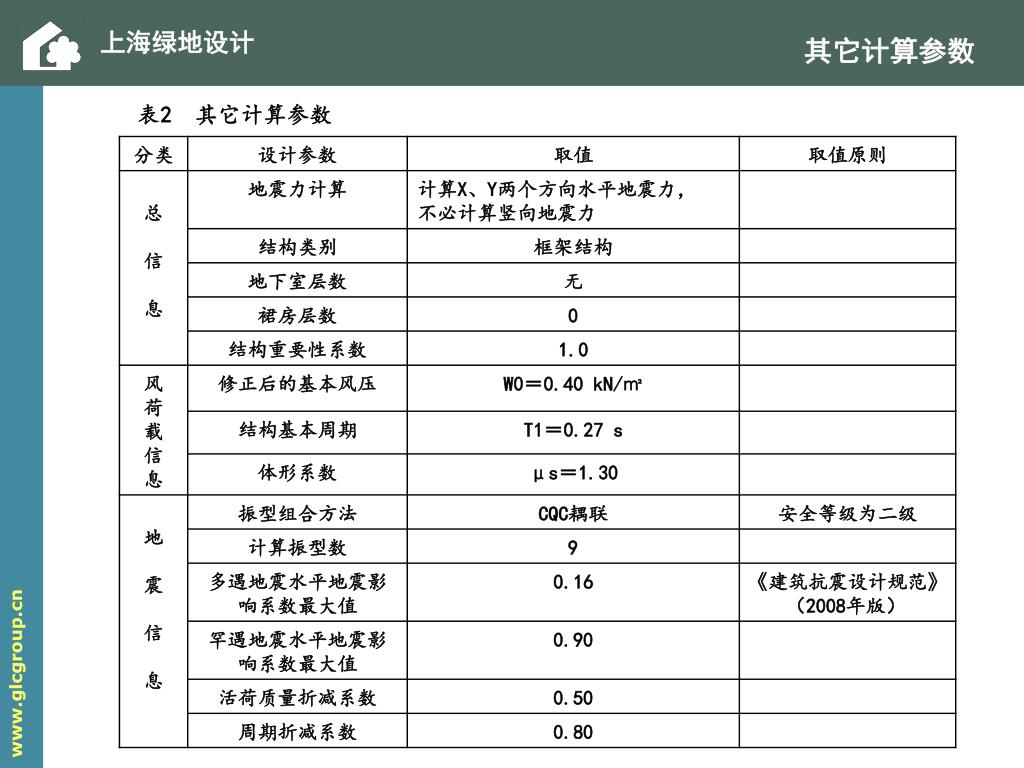 上海绿地设计

其它计算参数

表2 其它计算参数

| 分类 | 设计参数 | 取值 | 取值原则 |
|---|---|---|---|
| 总信息 | 地震力计算 | 计算X、Y两个方向水平地震力，不必计算竖向地震力 | |
| | 结构类别 | 框架结构 | |
| | 地下室层数 | 无 | |
| | 裙房层数 | 0 | |
| | 结构重要性系数 | 1.0 | |
| 风荷载信息 | 修正后的基本风压 | W0＝0.40 kN/㎡ | |
| | 结构基本周期 | T1＝0.27 s | |
| | 体形系数 | μs＝1.30 | |
| 地震信息 | 振型组合方法 | CQC耦联 | 安全等级为二级 |
| | 计算振型数 | 9 | |
| | 多遇地震水平地震影响系数最大值 | 0.16 | 《建筑抗震设计规范》（2008年版） |
| | 罕遇地震水平地震影响系数最大值 | 0.90 | |
| | 活荷质量折减系数 | 0.50 | |
| | 周期折减系数 | 0.80 | |

www.glcgroup.cn